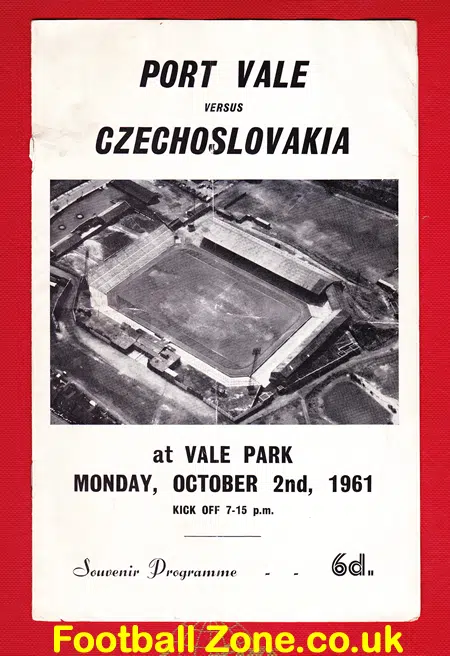 PORT VALE

VERSUS

CZECHOSLOVAKIA

at VALE PARK

MONDAY, OCTOBER 2nd, 1961

KICK OFF 7-15 p.m.

Souvenir Programme - - 6d.

Football Zone.co.uk